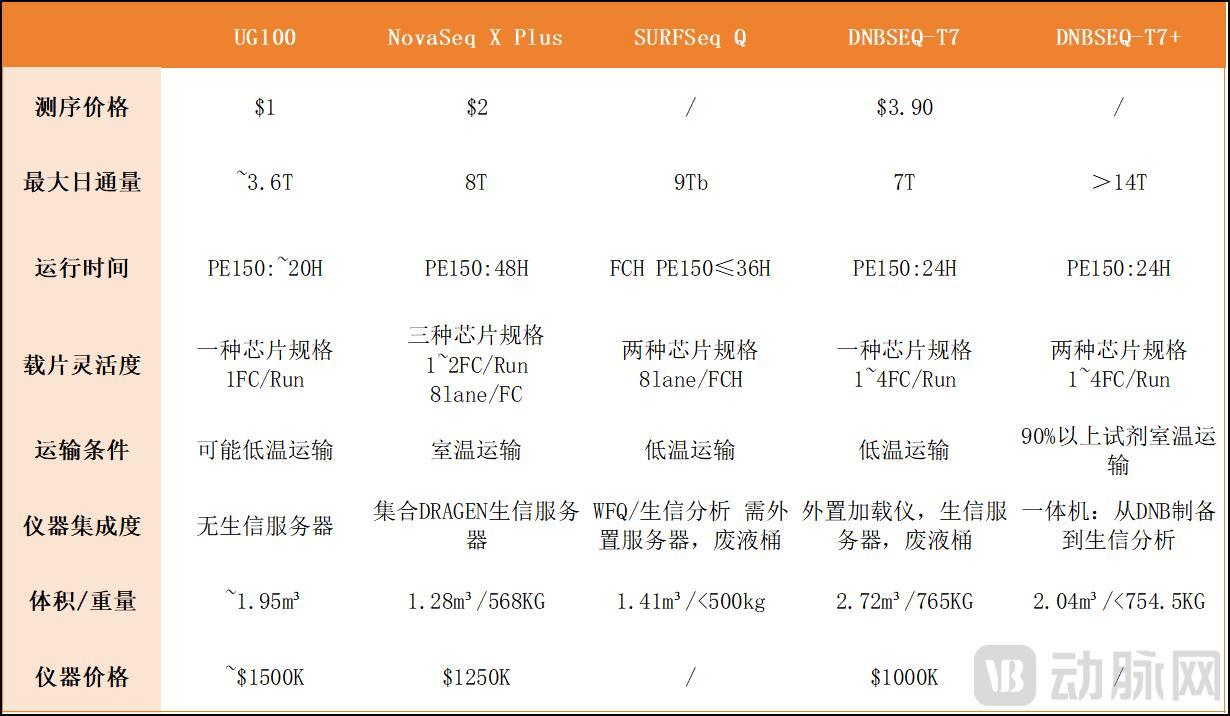 |  | UG100 | NovaSeq X Plus | SURFSeq Q | DNBSEQ-T7 | DNBSEQ-T7+ |
|---|---|---|---|---|---|
| 测序价格 | \$1 | \$2 | / | \$3.90 | / |
| 最大日通量 | ~3.6T | 8T | 9Tb | 7T | ＞14T |
| 运行时间 | PE150:~20H | PE150:48H | FCH PE150≤36H | PE150:24H | PE150:24H |
| 载片灵活度 | 一种芯片规格 1FC/Run | 三种芯片规格 1~2FC/Run 8lane/FC | 两种芯片规格 8lane/FCH | 一种芯片规格 1~4FC/Run | 两种芯片规格 1~4FC/Run |
| 运输条件 | 可能低温运输 | 室温运输 | 低温运输 | 低温运输 | 90%以上试剂室温运输 |
| 仪器集成度 | 无生信服务器 | 集合DRAGEN生信服务器 | WFQ/生信分析 需外置服务器，废液桶 | 外置加载仪，生信服务器，废液桶 | 一体机：从DNB制备到生信分析 |
| 体积/重量 | ~1.95m³ | 1.28m³/568KG | 1.41m³/<500kg | 2.72m³/765KG | 2.04m³/<754.5KG |
| 仪器价格 | ~\$1500K | \$1250K | / | \$1000K | / |

动脉网